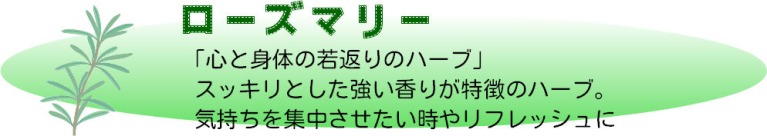 ローズマリー

「心と身体の若返りのハーブ」
スッキリとした強い香りが特徴のハーブ。
気持ちを集中させたい時やリフレッシュに